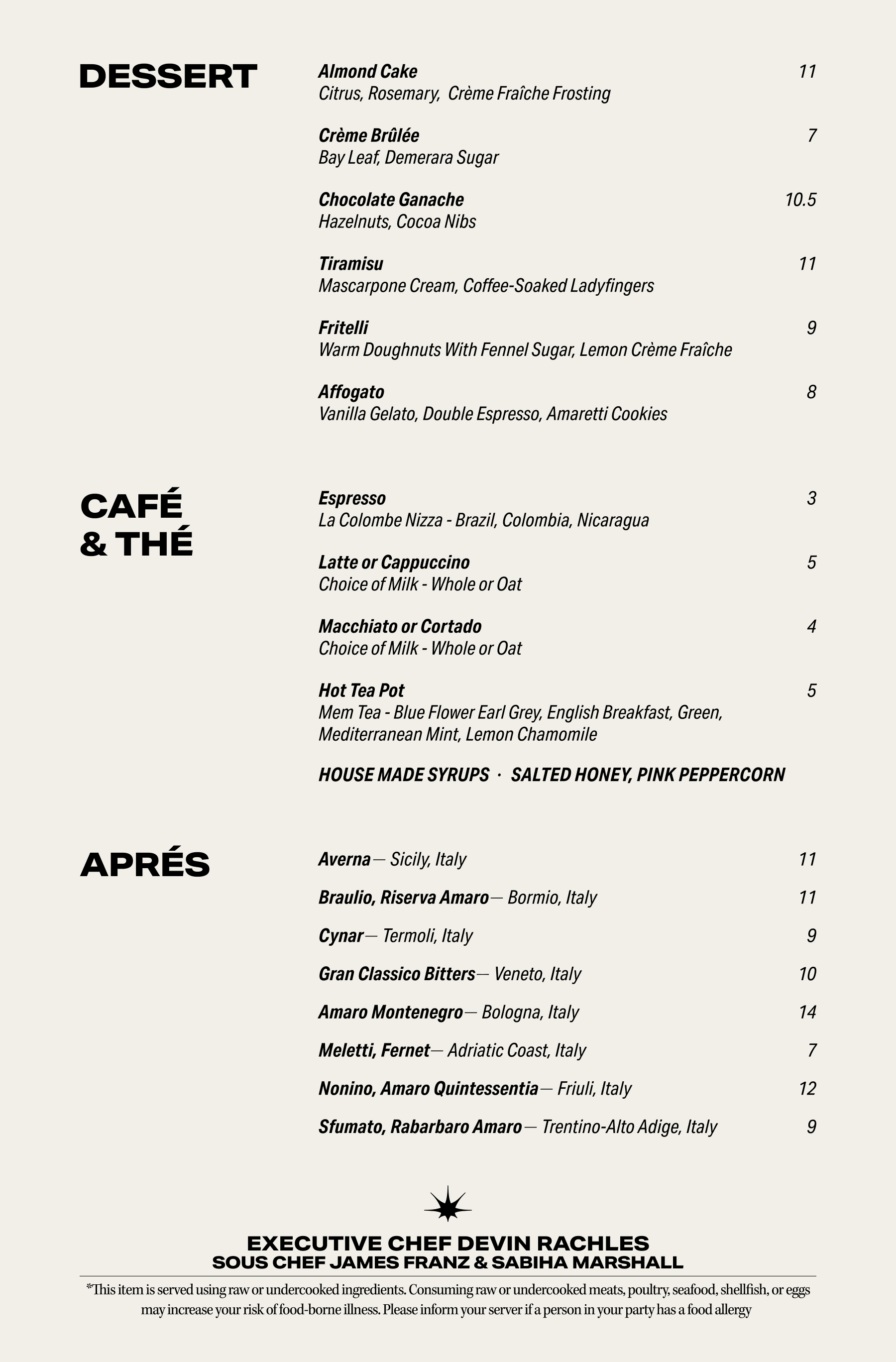 DESSERT

Almond Cake 11
Citrus, Rosemary, Crème Fraîche Frosting

Crème Brûlée 7
Bay Leaf, Demerara Sugar

Chocolate Ganache 10.5
Hazelnuts, Cocoa Nibs

Tiramisu 11
Mascarpone Cream, Coffee-Soaked Ladyfingers

Fritelli 9
Warm Doughnuts With Fennel Sugar, Lemon Crème Fraîche

Affogato 8
Vanilla Gelato, Double Espresso, Amaretti Cookies

CAFÉ & THÉ

Espresso 3
La Colombe Nizza - Brazil, Colombia, Nicaragua

Latte or Cappuccino 5
Choice of Milk - Whole or Oat

Macchiato or Cortado 4
Choice of Milk - Whole or Oat

Hot Tea Pot 5
Mem Tea - Blue Flower Earl Grey, English Breakfast, Green, Mediterranean Mint, Lemon Chamomile

HOUSE MADE SYRUPS · SALTED HONEY, PINK PEPPERCORN

APRÉS

Averna— Sicily, Italy 11

Braulio, Riserva Amaro— Bormio, Italy 11

Cynar— Termoli, Italy 9

Gran Classico Bitters— Veneto, Italy 10

Amaro Montenegro— Bologna, Italy 14

Meletti, Fernet— Adriatic Coast, Italy 7

Nonino, Amaro Quintessentia— Friuli, Italy 12

Sfumato, Rabarbaro Amaro— Trentino-Alto Adige, Italy 9

EXECUTIVE CHEF DEVIN RACHLES
SOUS CHEF JAMES FRANZ & SABIHA MARSHALL

*This item is served using raw or undercooked ingredients. Consuming raw or undercooked meats, poultry, seafood, shellfish, or eggs may increase your risk of food-borne illness. Please inform your server if a person in your party has a food allergy